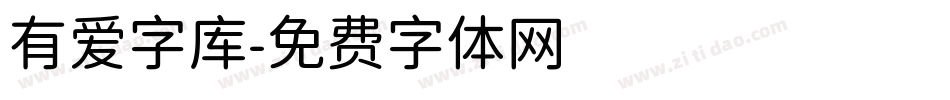 有爱字库-免费字体网

www.zitidao.com